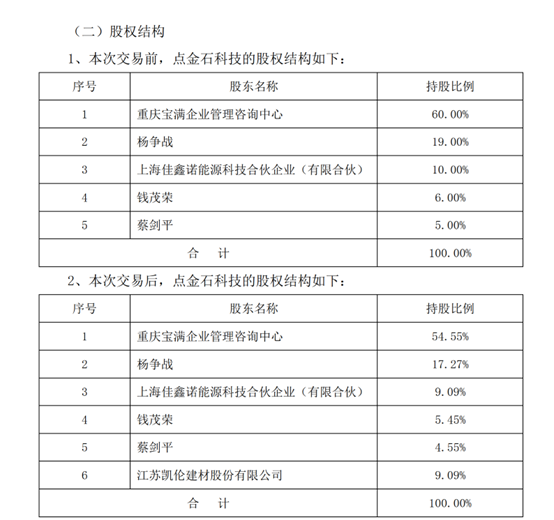 （二）股权结构

1、本次交易前，点金石科技的股权结构如下：

| 序号 | 股东名称 | 持股比例 |
|---|---|---|
| 1 | 重庆宝满企业管理咨询中心 | 60.00% |
| 2 | 杨争战 | 19.00% |
| 3 | 上海佳鑫诺能源科技合伙企业（有限合伙） | 10.00% |
| 4 | 钱茂荣 | 6.00% |
| 5 | 蔡剑平 | 5.00% |
| 合　计 | | 100.00% |

2、本次交易后，点金石科技的股权结构如下：

| 序号 | 股东名称 | 持股比例 |
|---|---|---|
| 1 | 重庆宝满企业管理咨询中心 | 54.55% |
| 2 | 杨争战 | 17.27% |
| 3 | 上海佳鑫诺能源科技合伙企业（有限合伙） | 9.09% |
| 4 | 钱茂荣 | 5.45% |
| 5 | 蔡剑平 | 4.55% |
| 6 | 江苏凯伦建材股份有限公司 | 9.09% |
| 合　计 | | 100.00% |